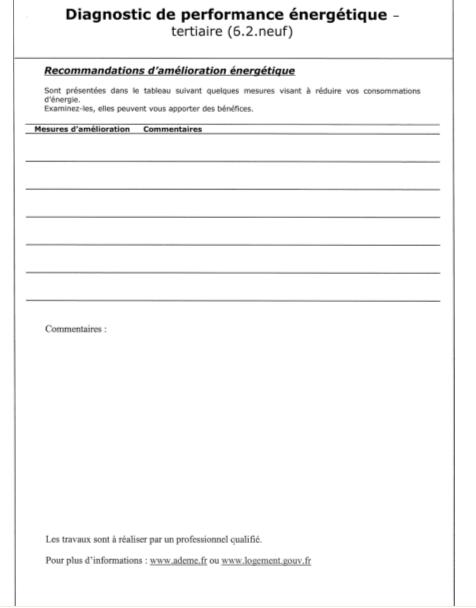 Diagnostic de performance énergétique - tertiaire (6.2.neuf)

Recommandations d'amélioration énergétique

Sont présentées dans le tableau suivant quelques mesures visant à réduire vos consommations d'énergie.
Examinez-les, elles peuvent vous apporter des bénéfices.

| Mesures d'amélioration | Commentaires |
|---|---|
| | |
| | |
| | |
| | |
| | |
| | |

Commentaires :

Les travaux sont à réaliser par un professionnel qualifié.

Pour plus d'informations : www.ademe.fr ou www.logement.gouv.fr